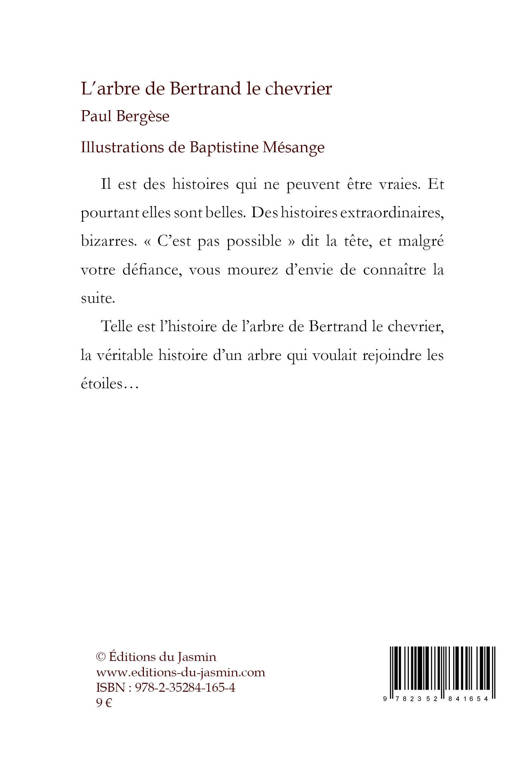 L'arbre de Bertrand le chevrier

Paul Bergèse

Illustrations de Baptistine Mésange

Il est des histoires qui ne peuvent être vraies. Et pourtant elles sont belles. Des histoires extraordinaires, bizarres. « C'est pas possible » dit la tête, et malgré votre défiance, vous mourez d'envie de connaître la suite.

Telle est l'histoire de l'arbre de Bertrand le chevrier, la véritable histoire d'un arbre qui voulait rejoindre les étoiles…

© Éditions du Jasmin
www.editions-du-jasmin.com
ISBN : 978-2-35284-165-4
9 €

9 782352 841654